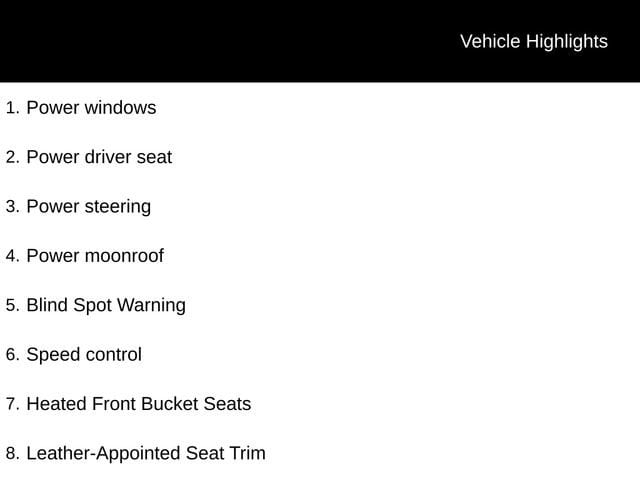 Vehicle Highlights

1. Power windows

2. Power driver seat

3. Power steering

4. Power moonroof

5. Blind Spot Warning

6. Speed control

7. Heated Front Bucket Seats

8. Leather-Appointed Seat Trim